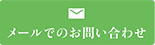 メールでのお問い合わせ